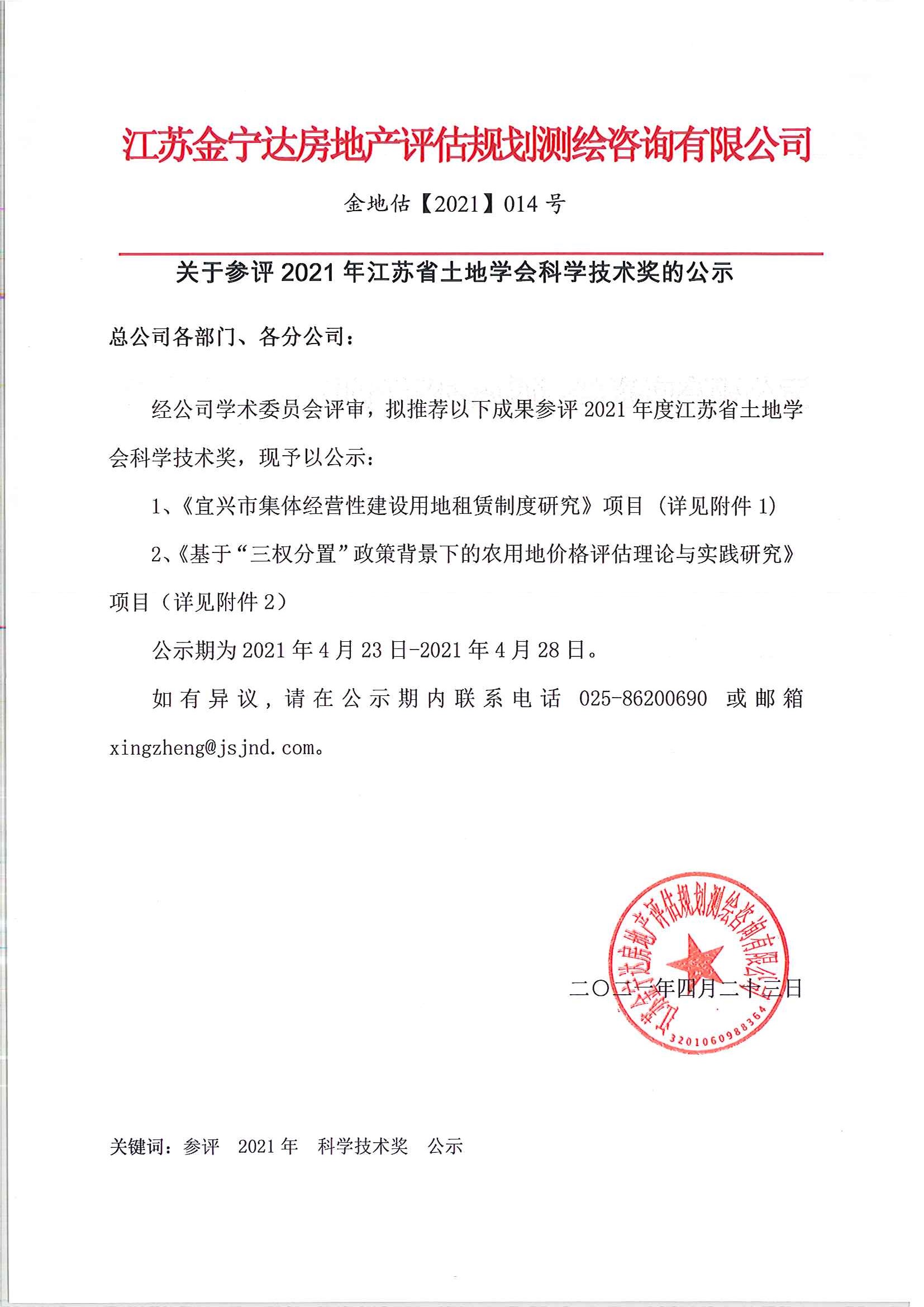 江苏金宁达房地产评估规划测绘咨询有限公司

金地估【2021】014 号

关于参评 2021 年江苏省土地学会科学技术奖的公示

总公司各部门、各分公司：

经公司学术委员会评审，拟推荐以下成果参评 2021 年度江苏省土地学会科学技术奖，现予以公示：

1、《宜兴市集体经营性建设用地租赁制度研究》项目（详见附件 1）

2、《基于“三权分置”政策背景下的农用地价格评估理论与实践研究》项目（详见附件 2）

公示期为 2021 年 4 月 23 日-2021 年 4 月 28 日。

如有异议，请在公示期内联系电话 025-86200690 或邮箱 xingzheng@jsjnd.com。

江苏金宁达房地产评估规划测绘咨询有限公司
3201060988364

二〇二一年四月二十三日

关键词：参评　2021 年　科学技术奖　公示